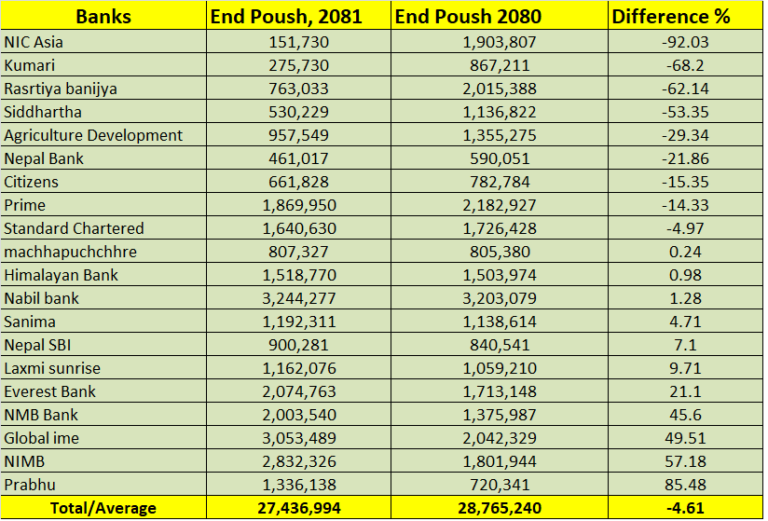 | Banks | End Poush, 2081 | End Poush 2080 | Difference % |
|---|---|---|---|
| NIC Asia | 151,730 | 1,903,807 | -92.03 |
| Kumari | 275,730 | 867,211 | -68.2 |
| Rasrtiya banijya | 763,033 | 2,015,388 | -62.14 |
| Siddhartha | 530,229 | 1,136,822 | -53.35 |
| Agriculture Development | 957,549 | 1,355,275 | -29.34 |
| Nepal Bank | 461,017 | 590,051 | -21.86 |
| Citizens | 661,828 | 782,784 | -15.35 |
| Prime | 1,869,950 | 2,182,927 | -14.33 |
| Standard Chartered | 1,640,630 | 1,726,428 | -4.97 |
| machhapuchchhre | 807,327 | 805,380 | 0.24 |
| Himalayan Bank | 1,518,770 | 1,503,974 | 0.98 |
| Nabil bank | 3,244,277 | 3,203,079 | 1.28 |
| Sanima | 1,192,311 | 1,138,614 | 4.71 |
| Nepal SBI | 900,281 | 840,541 | 7.1 |
| Laxmi sunrise | 1,162,076 | 1,059,210 | 9.71 |
| Everest Bank | 2,074,763 | 1,713,148 | 21.1 |
| NMB Bank | 2,003,540 | 1,375,987 | 45.6 |
| Global ime | 3,053,489 | 2,042,329 | 49.51 |
| NIMB | 2,832,326 | 1,801,944 | 57.18 |
| Prabhu | 1,336,138 | 720,341 | 85.48 |
| Total/Average | 27,436,994 | 28,765,240 | -4.61 |